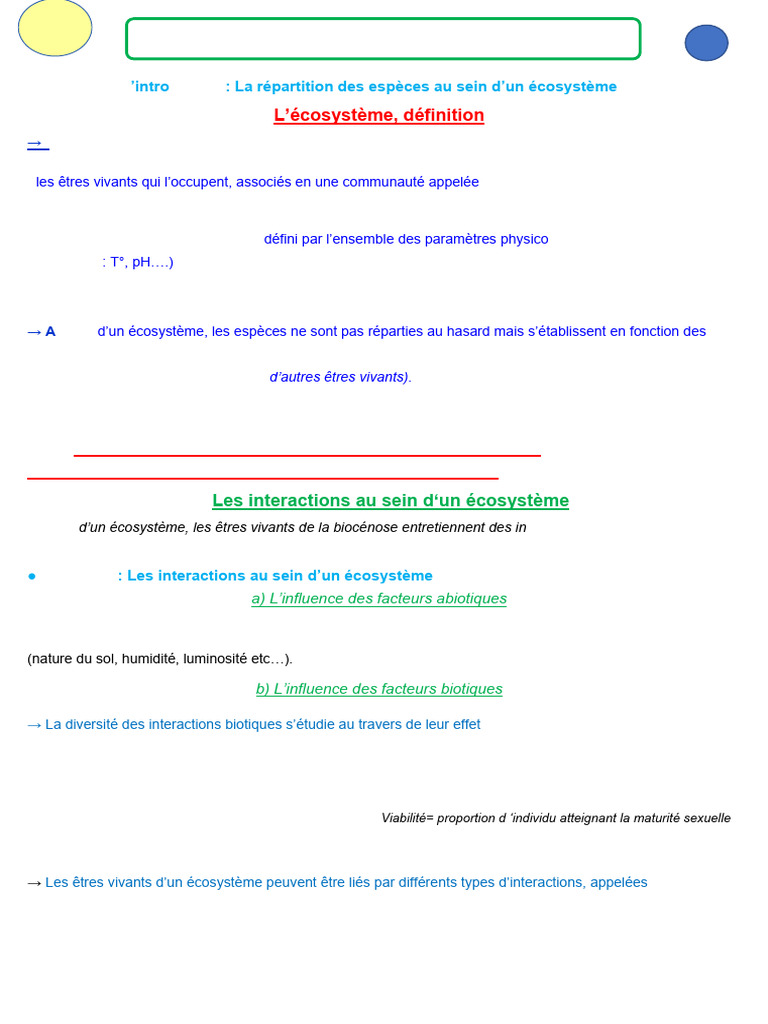 ’intro : La répartition des espèces au sein d’un écosystème

L’écosystème, définition

→

les êtres vivants qui l’occupent, associés en une communauté appelée

défini par l’ensemble des paramètres physico

: T°, pH….)

→ A d’un écosystème, les espèces ne sont pas réparties au hasard mais s’établissent en fonction des

d’autres êtres vivants).

Les interactions au sein d‘un écosystème

d’un écosystème, les êtres vivants de la biocénose entretiennent des in

● : Les interactions au sein d’un écosystème

a) L’influence des facteurs abiotiques

(nature du sol, humidité, luminosité etc…).

b) L’influence des facteurs biotiques

→ La diversité des interactions biotiques s’étudie au travers de leur effet

Viabilité= proportion d ‘individu atteignant la maturité sexuelle

→ Les êtres vivants d’un écosystème peuvent être liés par différents types d’interactions, appelées